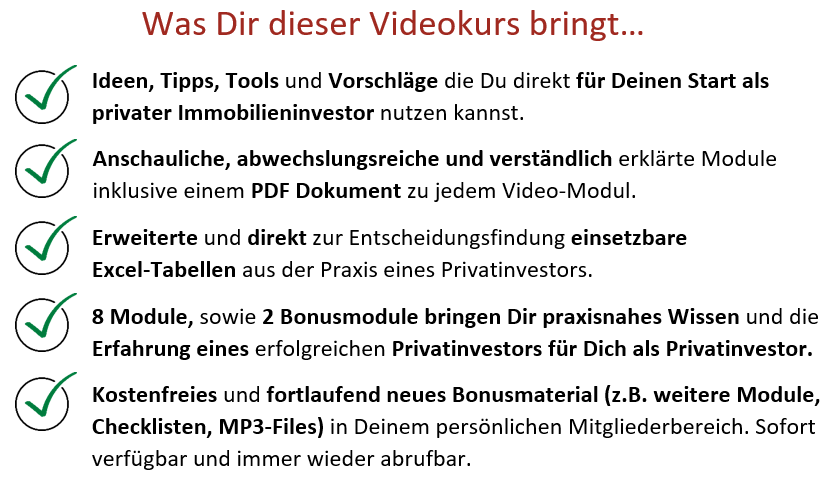 Was Dir dieser Videokurs bringt…

Ideen, Tipps, Tools und Vorschläge die Du direkt für Deinen Start als privater Immobilieninvestor nutzen kannst.

Anschauliche, abwechslungsreiche und verständlich erklärte Module inklusive einem PDF Dokument zu jedem Video-Modul.

Erweiterte und direkt zur Entscheidungsfindung einsetzbare Excel-Tabellen aus der Praxis eines Privatinvestors.

8 Module, sowie 2 Bonusmodule bringen Dir praxisnahes Wissen und die Erfahrung eines erfolgreichen Privatinvestors für Dich als Privatinvestor.

Kostenfreies und fortlaufend neues Bonusmaterial (z.B. weitere Module, Checklisten, MP3-Files) in Deinem persönlichen Mitgliederbereich. Sofort verfügbar und immer wieder abrufbar.